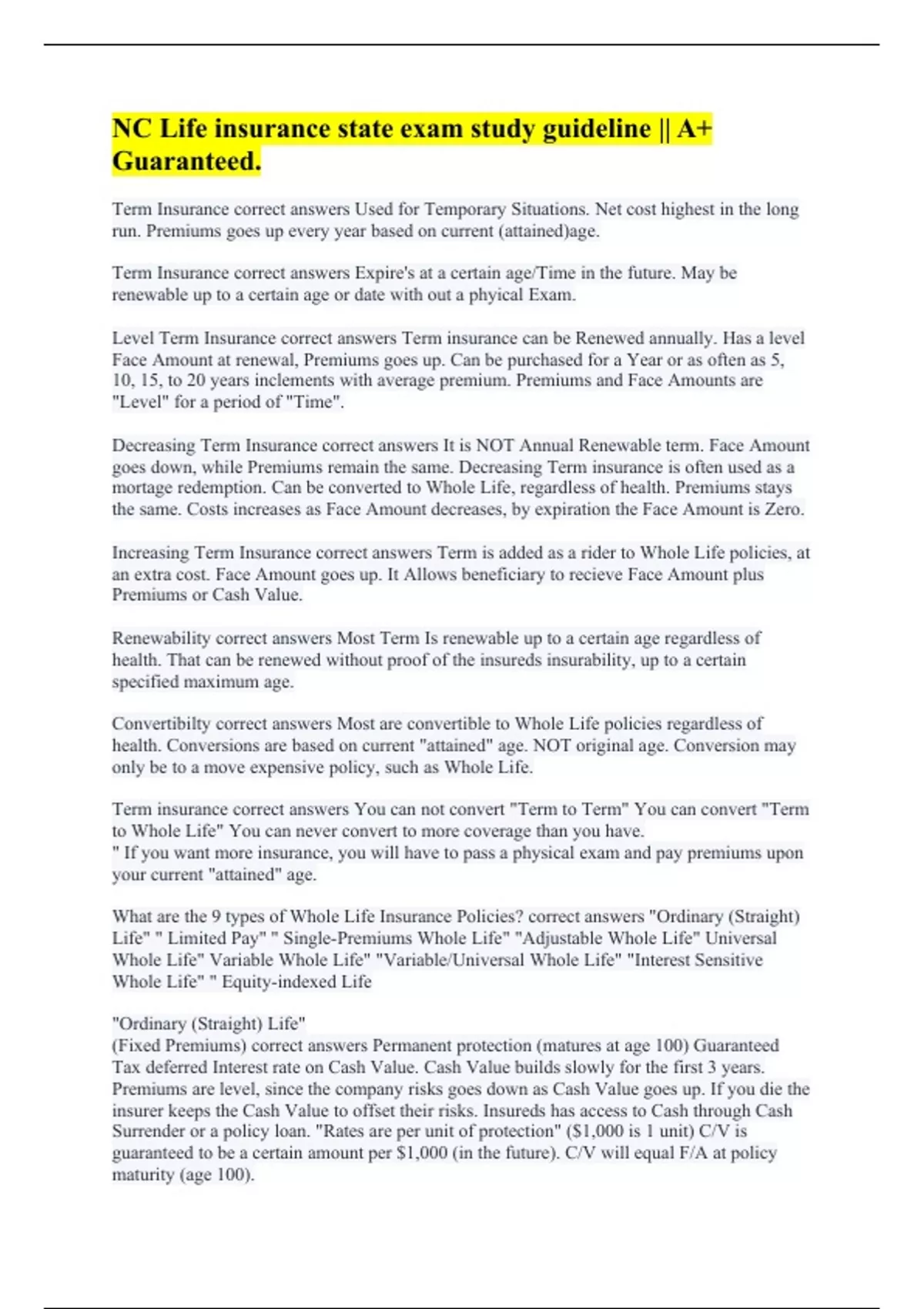 NC Life insurance state exam study guideline || A+ Guaranteed.

Term Insurance correct answers Used for Temporary Situations. Net cost highest in the long run. Premiums goes up every year based on current (attained)age.

Term Insurance correct answers Expire's at a certain age/Time in the future. May be renewable up to a certain age or date with out a phyical Exam.

Level Term Insurance correct answers Term insurance can be Renewed annually. Has a level Face Amount at renewal, Premiums goes up. Can be purchased for a Year or as often as 5, 10, 15, to 20 years inclements with average premium. Premiums and Face Amounts are "Level" for a period of "Time".

Decreasing Term Insurance correct answers It is NOT Annual Renewable term. Face Amount goes down, while Premiums remain the same. Decreasing Term insurance is often used as a mortage redemption. Can be converted to Whole Life, regardless of health. Premiums stays the same. Costs increases as Face Amount decreases, by expiration the Face Amount is Zero.

Increasing Term Insurance correct answers Term is added as a rider to Whole Life policies, at an extra cost. Face Amount goes up. It Allows beneficiary to recieve Face Amount plus Premiums or Cash Value.

Renewability correct answers Most Term Is renewable up to a certain age regardless of health. That can be renewed without proof of the insureds insurability, up to a certain specified maximum age.

Convertibilty correct answers Most are convertible to Whole Life policies regardless of health. Conversions are based on current "attained" age. NOT original age. Conversion may only be to a move expensive policy, such as Whole Life.

Term insurance correct answers You can not convert "Term to Term" You can convert "Term to Whole Life" You can never convert to more coverage than you have.
" If you want more insurance, you will have to pass a physical exam and pay premiums upon your current "attained" age.

What are the 9 types of Whole Life Insurance Policies? correct answers "Ordinary (Straight) Life" " Limited Pay" " Single-Premiums Whole Life" "Adjustable Whole Life" Universal Whole Life" Variable Whole Life" "Variable/Universal Whole Life" "Interest Sensitive Whole Life" " Equity-indexed Life

"Ordinary (Straight) Life"
(Fixed Premiums) correct answers Permanent protection (matures at age 100) Guaranteed Tax deferred Interest rate on Cash Value. Cash Value builds slowly for the first 3 years. Premiums are level, since the company risks goes down as Cash Value goes up. If you die the insurer keeps the Cash Value to offset their risks. Insureds has access to Cash through Cash Surrender or a policy loan. "Rates are per unit of protection" ($1,000 is 1 unit) C/V is guaranteed to be a certain amount per $1,000 (in the future). C/V will equal F/A at policy maturity (age 100).